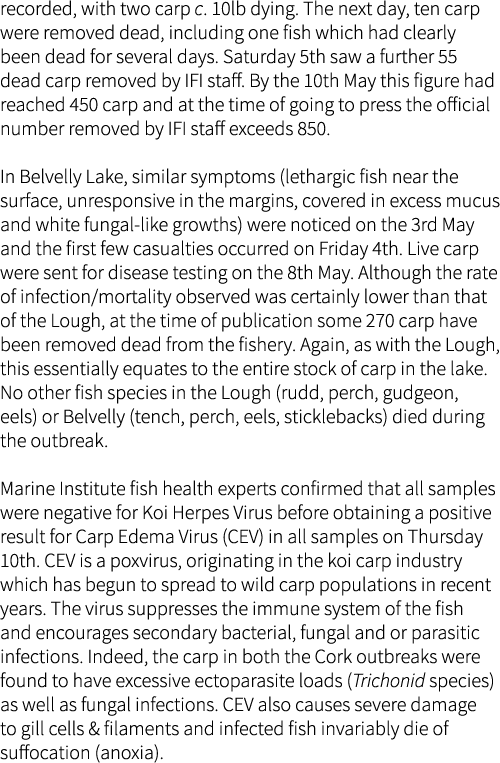 recorded, with two carp c. 10lb dying. The next day, ten carp were removed dead, including one fish which had clearly been dead for several days. Saturday 5th saw a further 55 dead carp removed by IFI staff. By the 10th May this figure had reached 450 carp and at the time of going to press the official number removed by IFI staff exceeds 850.

In Belvelly Lake, similar symptoms (lethargic fish near the surface, unresponsive in the margins, covered in excess mucus and white fungal-like growths) were noticed on the 3rd May and the first few casualties occurred on Friday 4th. Live carp were sent for disease testing on the 8th May. Although the rate of infection/mortality observed was certainly lower than that of the Lough, at the time of publication some 270 carp have been removed dead from the fishery. Again, as with the Lough, this essentially equates to the entire stock of carp in the lake. No other fish species in the Lough (rudd, perch, gudgeon, eels) or Belvelly (tench, perch, eels, sticklebacks) died during the outbreak.

Marine Institute fish health experts confirmed that all samples were negative for Koi Herpes Virus before obtaining a positive result for Carp Edema Virus (CEV) in all samples on Thursday 10th. CEV is a poxvirus, originating in the koi carp industry which has begun to spread to wild carp populations in recent years. The virus suppresses the immune system of the fish and encourages secondary bacterial, fungal and or parasitic infections. Indeed, the carp in both the Cork outbreaks were found to have excessive ectoparasite loads (Trichonid species) as well as fungal infections. CEV also causes severe damage to gill cells & filaments and infected fish invariably die of suffocation (anoxia).